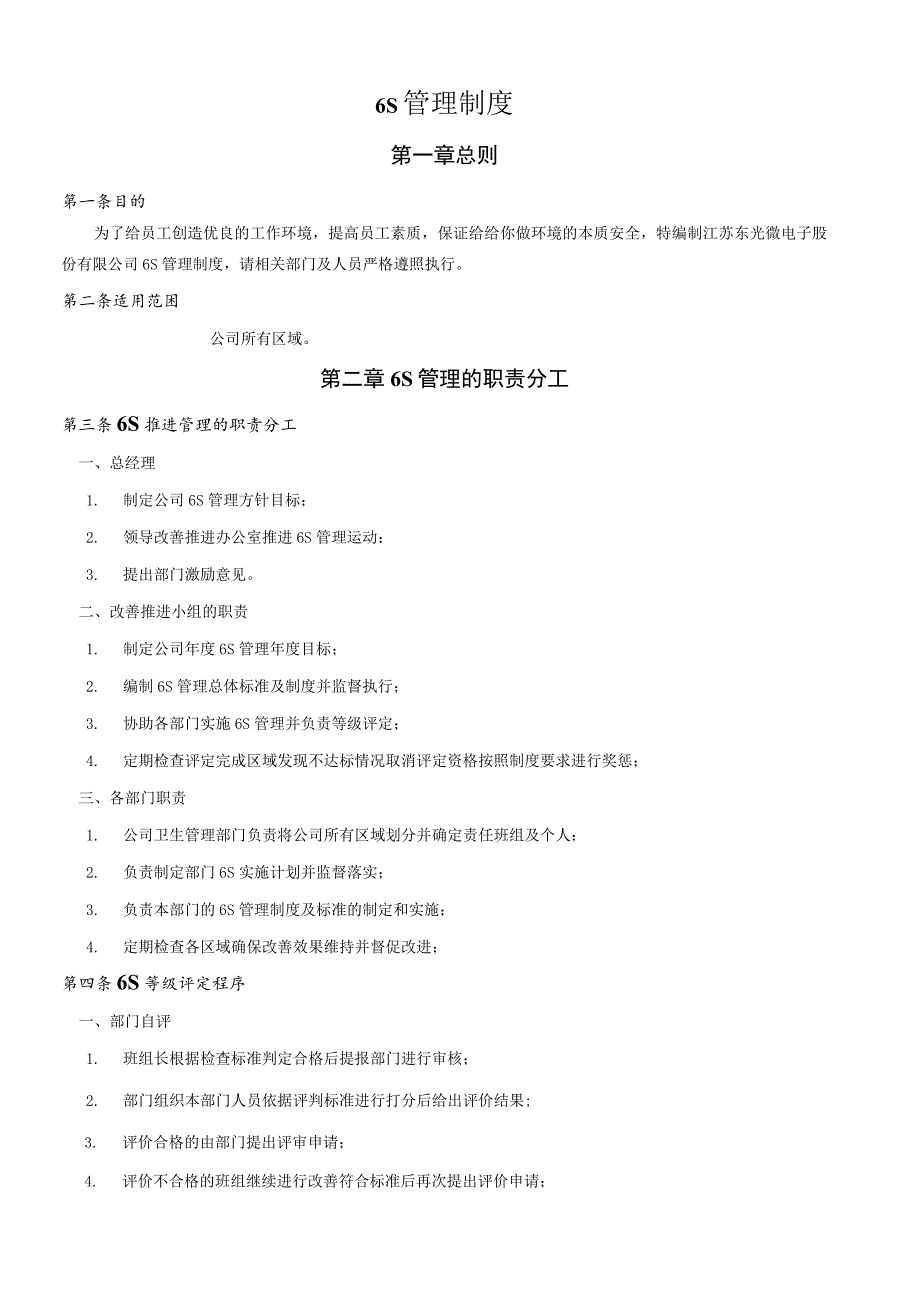 6S管理制度

第一章总则

第一条目的

为了给员工创造优良的工作环境，提高员工素质，保证给给你做环境的本质安全，特编制江苏东光微电子股份有限公司6S管理制度，请相关部门及人员严格遵照执行。

第二条适用范围

公司所有区域。

第二章6S管理的职责分工

第三条6S推进管理的职责分工

一、总经理

1. 制定公司6S管理方针目标；

2. 领导改善推进办公室推进6S管理运动：

3. 提出部门激励意见。

二、改善推进小组的职责

1. 制定公司年度6S管理年度目标；

2. 编制6S管理总体标准及制度并监督执行；

3. 协助各部门实施6S管理并负责等级评定；

4. 定期检查评定完成区域发现不达标情况取消评定资格按照制度要求进行奖惩；

三、各部门职责

1. 公司卫生管理部门负责将公司所有区域划分并确定责任班组及个人；

2. 负责制定部门6S实施计划并监督落实；

3. 负责本部门的6S管理制度及标准的制定和实施；

4. 定期检查各区域确保改善效果维持并督促改进；

第四条6S等级评定程序

一、部门自评

1. 班组长根据检查标准判定合格后提报部门进行审核；

2. 部门组织本部门人员依据评判标准进行打分后给出评价结果；

3. 评价合格的由部门提出评审申请；

4. 评价不合格的班组继续进行改善符合标准后再次提出评价申请；